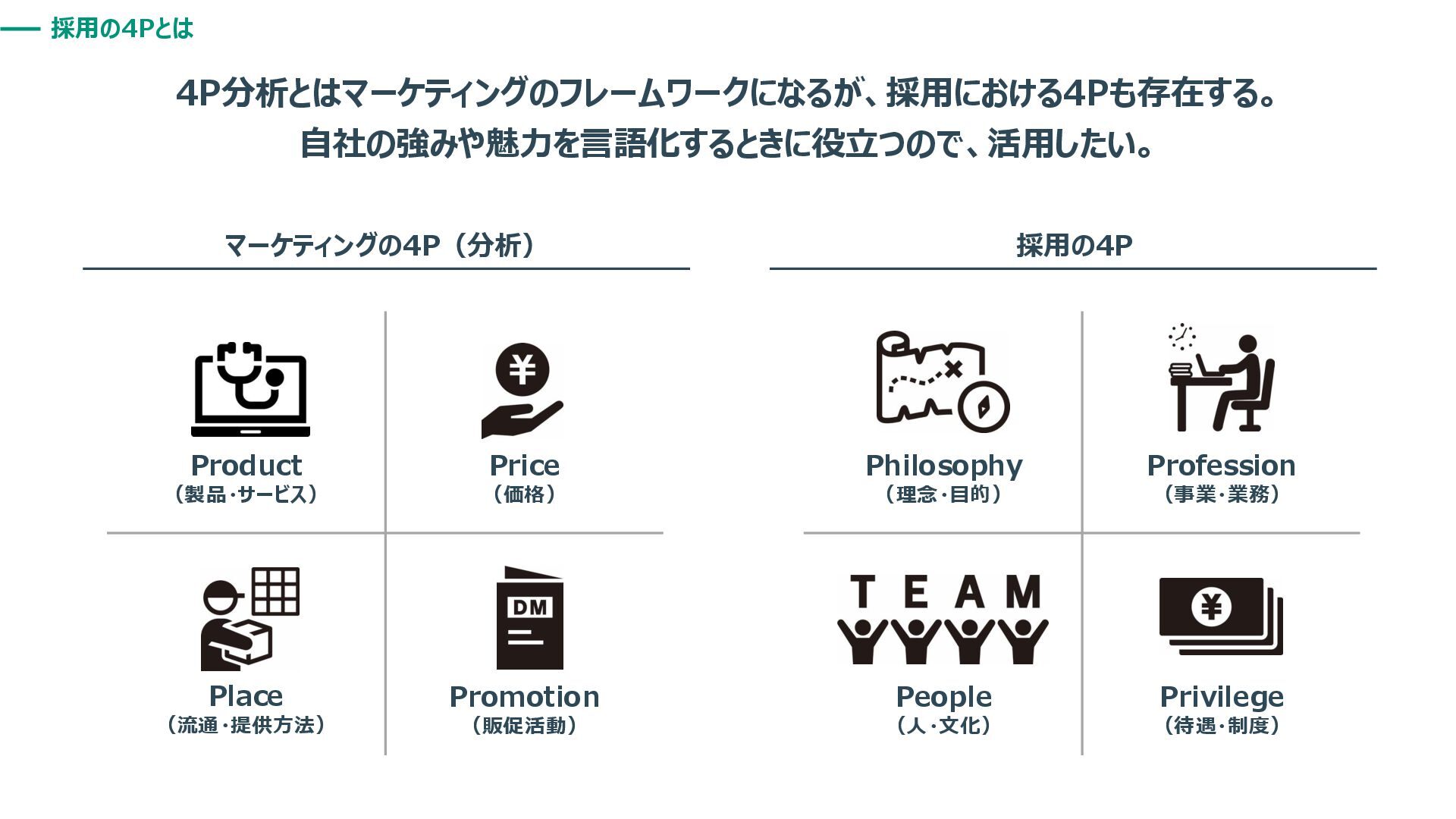 採用の4Pとは

4P分析とはマーケティングのフレームワークになるが、採用における4Pも存在する。
自社の強みや魅力を言語化するときに役立つので、活用したい。

マーケティングの4P（分析）

Product
（製品・サービス）

Price
（価格）

Place
（流通・提供方法）

DM

Promotion
（販促活動）

採用の4P

Philosophy
（理念・目的）

Profession
（事業・業務）

TEAM

People
（人・文化）

Privilege
（待遇・制度）